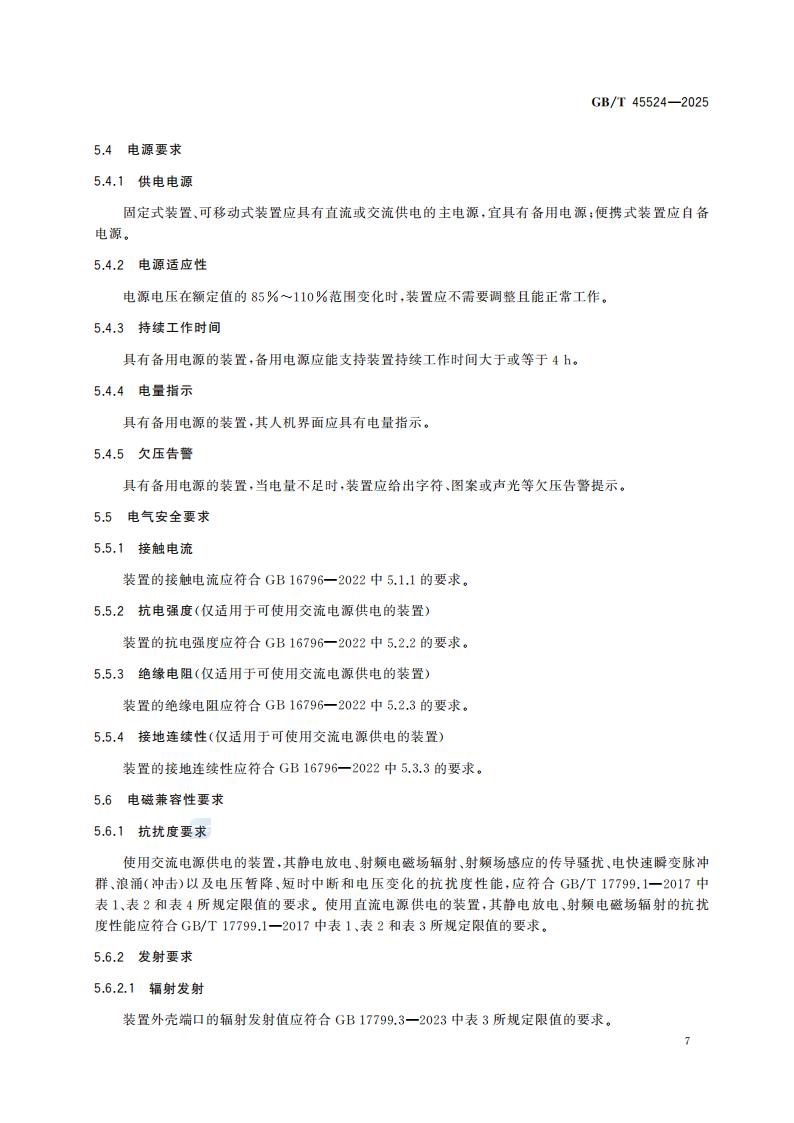 GB/T 45524—2025

5.4 电源要求

5.4.1 供电电源

固定式装置、可移动式装置应具有直流或交流供电的主电源，宜具有备用电源；便携式装置应自备电源。

5.4.2 电源适应性

电源电压在额定值的 85%～110%范围变化时，装置应不需要调整且能正常工作。

5.4.3 持续工作时间

具有备用电源的装置，备用电源应能支持装置持续工作时间大于或等于 4 h。

5.4.4 电量指示

具有备用电源的装置，其人机界面应具有电量指示。

5.4.5 欠压告警

具有备用电源的装置，当电量不足时，装置应给出字符、图案或声光等欠压告警提示。

5.5 电气安全要求

5.5.1 接触电流

装置的接触电流应符合 GB 16796—2022 中 5.1.1 的要求。

5.5.2 抗电强度(仅适用于可使用交流电源供电的装置)

装置的抗电强度应符合 GB 16796—2022 中 5.2.2 的要求。

5.5.3 绝缘电阻(仅适用于可使用交流电源供电的装置)

装置的绝缘电阻应符合 GB 16796—2022 中 5.2.3 的要求。

5.5.4 接地连续性(仅适用于可使用交流电源供电的装置)

装置的接地连续性应符合 GB 16796—2022 中 5.3.3 的要求。

5.6 电磁兼容性要求

5.6.1 抗扰度要求

使用交流电源供电的装置，其静电放电、射频电磁场辐射、射频场感应的传导骚扰、电快速瞬变脉冲群、浪涌(冲击)以及电压暂降、短时中断和电压变化的抗扰度性能，应符合 GB/T 17799.1—2017 中表 1、表 2 和表 4 所规定限值的要求。使用直流电源供电的装置，其静电放电、射频电磁场辐射的抗扰度性能应符合 GB/T 17799.1—2017 中表 1、表 2 和表 3 所规定限值的要求。

5.6.2 发射要求

5.6.2.1 辐射发射

装置外壳端口的辐射发射值应符合 GB 17799.3—2023 中表 3 所规定限值的要求。

7